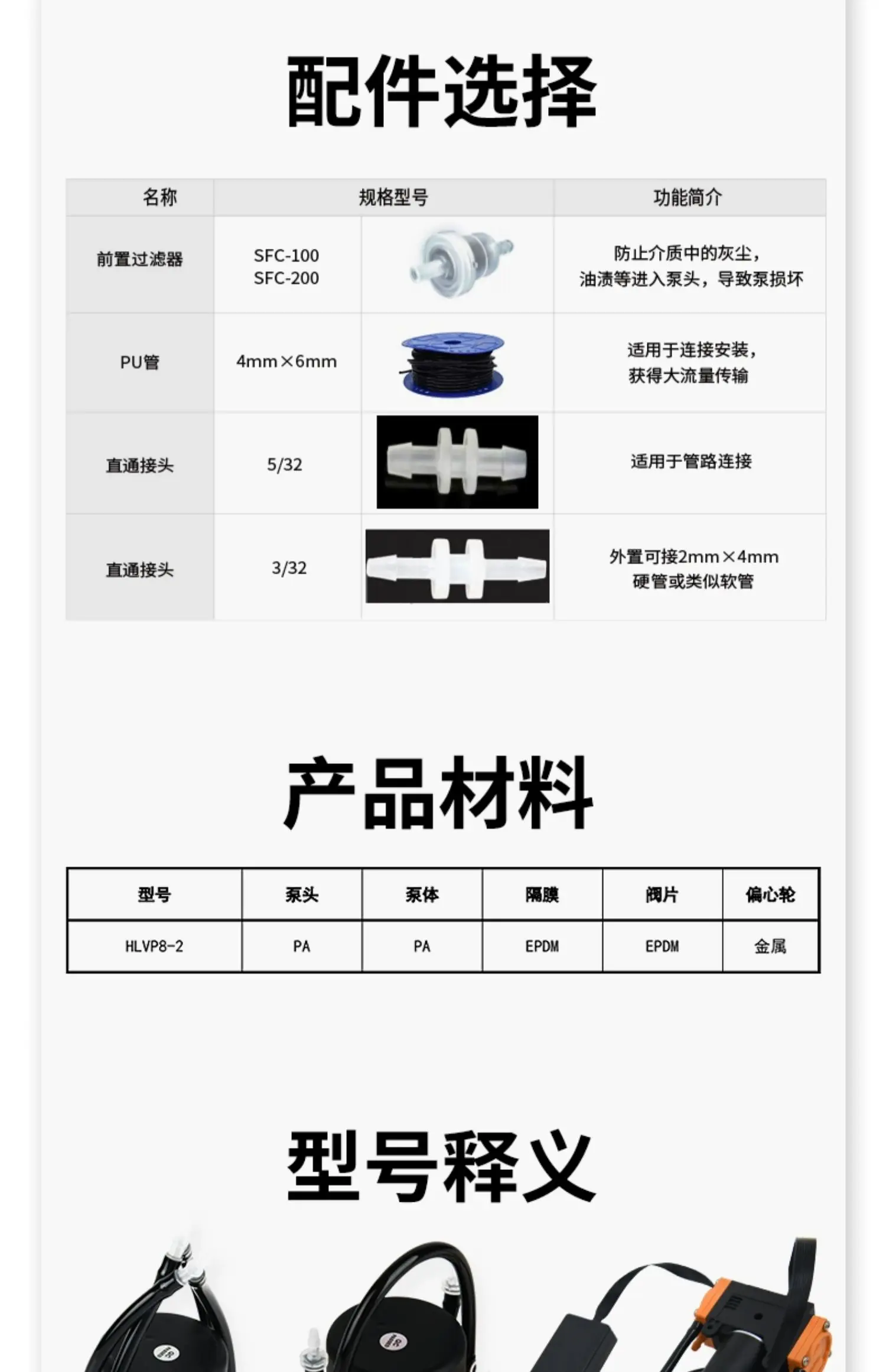 配件选择

| 名称 | 规格型号 | | 功能简介 |
|---|---|---|---|
| 前置过滤器 | SFC-100 SFC-200 | | 防止介质中的灰尘，油渍等进入泵头，导致泵损坏 |
| PU管 | 4mm×6mm | | 适用于连接安装，获得大流量传输 |
| 直通接头 | 5/32 | | 适用于管路连接 |
| 直通接头 | 3/32 | | 外置可接2mm×4mm 硬管或类似软管 |

产品材料

| 型号 | 泵头 | 泵体 | 隔膜 | 阀片 | 偏心轮 |
|---|---|---|---|---|---|
| HLVP8-2 | PA | PA | EPDM | EPDM | 金属 |

型号释义